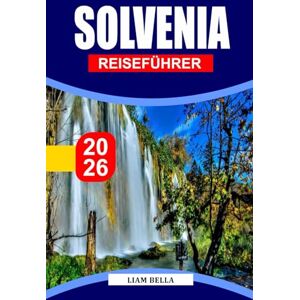 SOLVENIA
REISEFÜHRER

20
26

LIAM BELLA